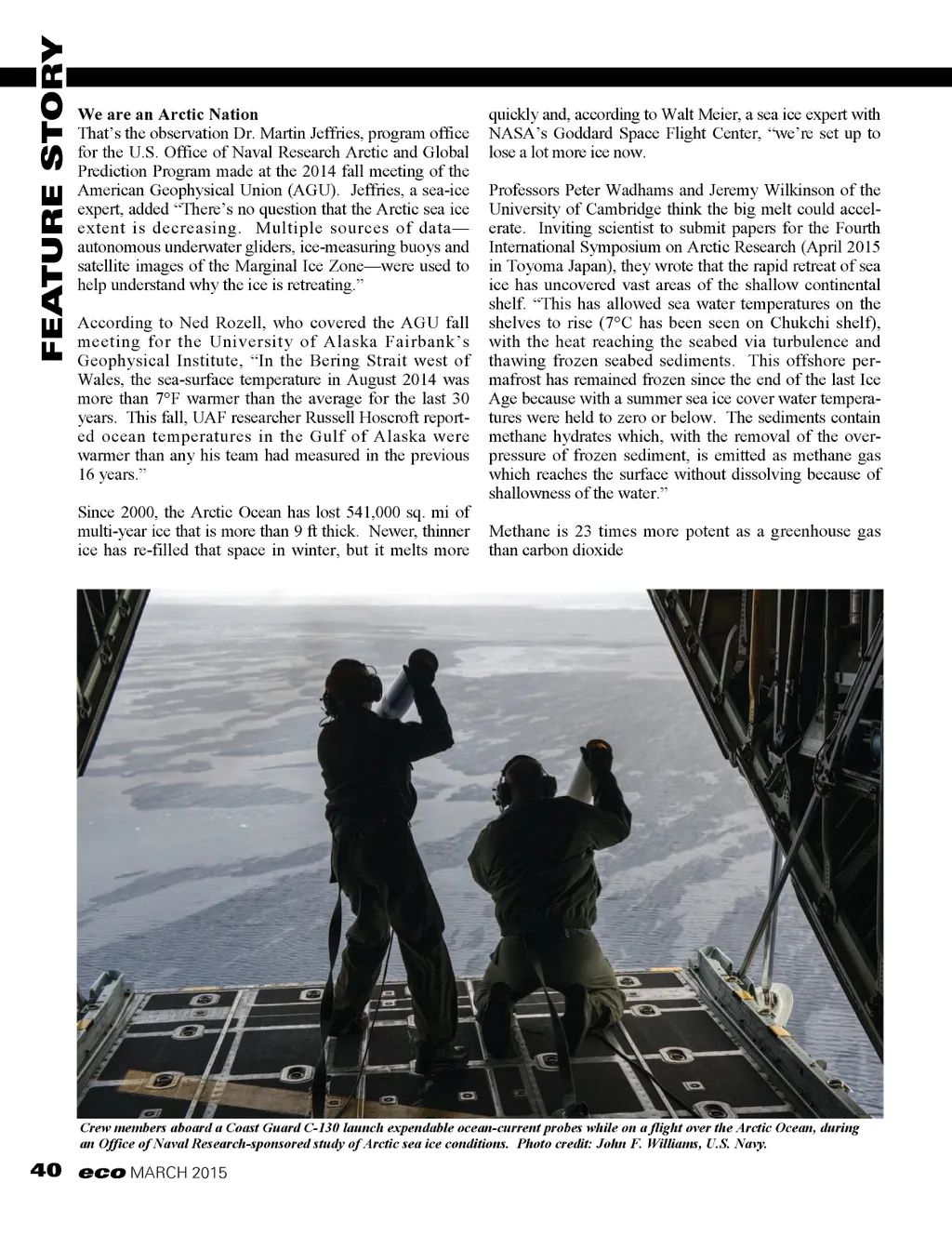 FEATURE STORY

We are an Arctic Nation
That's the observation Dr. Martin Jeffries, program office for the U.S. Office of Naval Research Arctic and Global Prediction Program made at the 2014 fall meeting of the American Geophysical Union (AGU). Jeffries, a sea-ice expert, added "There's no question that the Arctic sea ice extent is decreasing. Multiple sources of data—autonomous underwater gliders, ice-measuring buoys and satellite images of the Marginal Ice Zone—were used to help understand why the ice is retreating."

According to Ned Rozell, who covered the AGU fall meeting for the University of Alaska Fairbank's Geophysical Institute, "In the Bering Strait west of Wales, the sea-surface temperature in August 2014 was more than 7°F warmer than the average for the last 30 years. This fall, UAF researcher Russell Hoscroft reported ocean temperatures in the Gulf of Alaska were warmer than any his team had measured in the previous 16 years."

Since 2000, the Arctic Ocean has lost 541,000 sq. mi of multi-year ice that is more than 9 ft thick. Newer, thinner ice has re-filled that space in winter, but it melts more quickly and, according to Walt Meier, a sea ice expert with NASA's Goddard Space Flight Center, "we're set up to lose a lot more ice now.

Professors Peter Wadhams and Jeremy Wilkinson of the University of Cambridge think the big melt could accelerate. Inviting scientist to submit papers for the Fourth International Symposium on Arctic Research (April 2015 in Toyoma Japan), they wrote that the rapid retreat of sea ice has uncovered vast areas of the shallow continental shelf. "This has allowed sea water temperatures on the shelves to rise (7°C has been seen on Chukchi shelf), with the heat reaching the seabed via turbulence and thawing frozen seabed sediments. This offshore permafrost has remained frozen since the end of the last Ice Age because with a summer sea ice cover water temperatures were held to zero or below. The sediments contain methane hydrates which, with the removal of the overpressure of frozen sediment, is emitted as methane gas which reaches the surface without dissolving because of shallowness of the water."

Methane is 23 times more potent as a greenhouse gas than carbon dioxide

Crew members aboard a Coast Guard C-130 launch expendable ocean-current probes while on a flight over the Arctic Ocean, during an Office of Naval Research-sponsored study of Arctic sea ice conditions. Photo credit: John F. Williams, U.S. Navy.

40 eco MARCH 2015